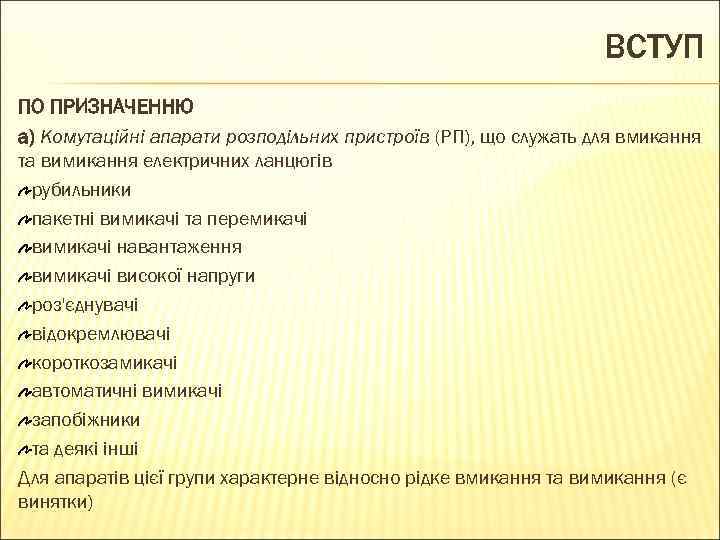 ВСТУП

ПО ПРИЗНАЧЕННЮ

а) Комутаційні апарати розподільних пристроїв (РП), що служать для вмикання та вимикання електричних ланцюгів

рубильники

пакетні вимикачі та перемикачі

вимикачі навантаження

вимикачі високої напруги

роз'єднувачі

відокремлювачі

короткозамикачі

автоматичні вимикачі

запобіжники

та деякі інші

Для апаратів цієї групи характерне відносно рідке вмикання та вимикання (є винятки)